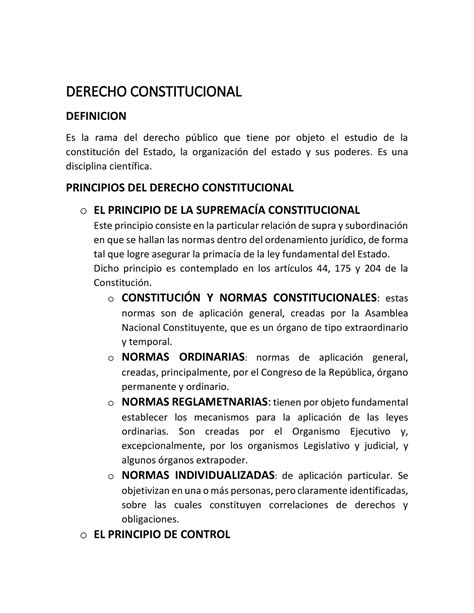 DERECHO CONSTITUCIONAL

DEFINICION

Es la rama del derecho público que tiene por objeto el estudio de la constitución del Estado, la organización del estado y sus poderes. Es una disciplina científica.

PRINCIPIOS DEL DERECHO CONSTITUCIONAL

o EL PRINCIPIO DE LA SUPREMACÍA CONSTITUCIONAL
Este principio consiste en la particular relación de supra y subordinación en que se hallan las normas dentro del ordenamiento jurídico, de forma tal que logre asegurar la primacía de la ley fundamental del Estado.
Dicho principio es contemplado en los artículos 44, 175 y 204 de la Constitución.

o CONSTITUCIÓN Y NORMAS CONSTITUCIONALES: estas normas son de aplicación general, creadas por la Asamblea Nacional Constituyente, que es un órgano de tipo extraordinario y temporal.

o NORMAS ORDINARIAS: normas de aplicación general, creadas, principalmente, por el Congreso de la República, órgano permanente y ordinario.

o NORMAS REGLAMETNARIAS: tienen por objeto fundamental establecer los mecanismos para la aplicación de las leyes ordinarias. Son creadas por el Organismo Ejecutivo y, excepcionalmente, por los organismos Legislativo y judicial, y algunos órganos extrapoder.

o NORMAS INDIVIDUALIZADAS: de aplicación particular. Se objetivizan en una o más personas, pero claramente identificadas, sobre las cuales constituyen correlaciones de derechos y obligaciones.

o EL PRINCIPIO DE CONTROL